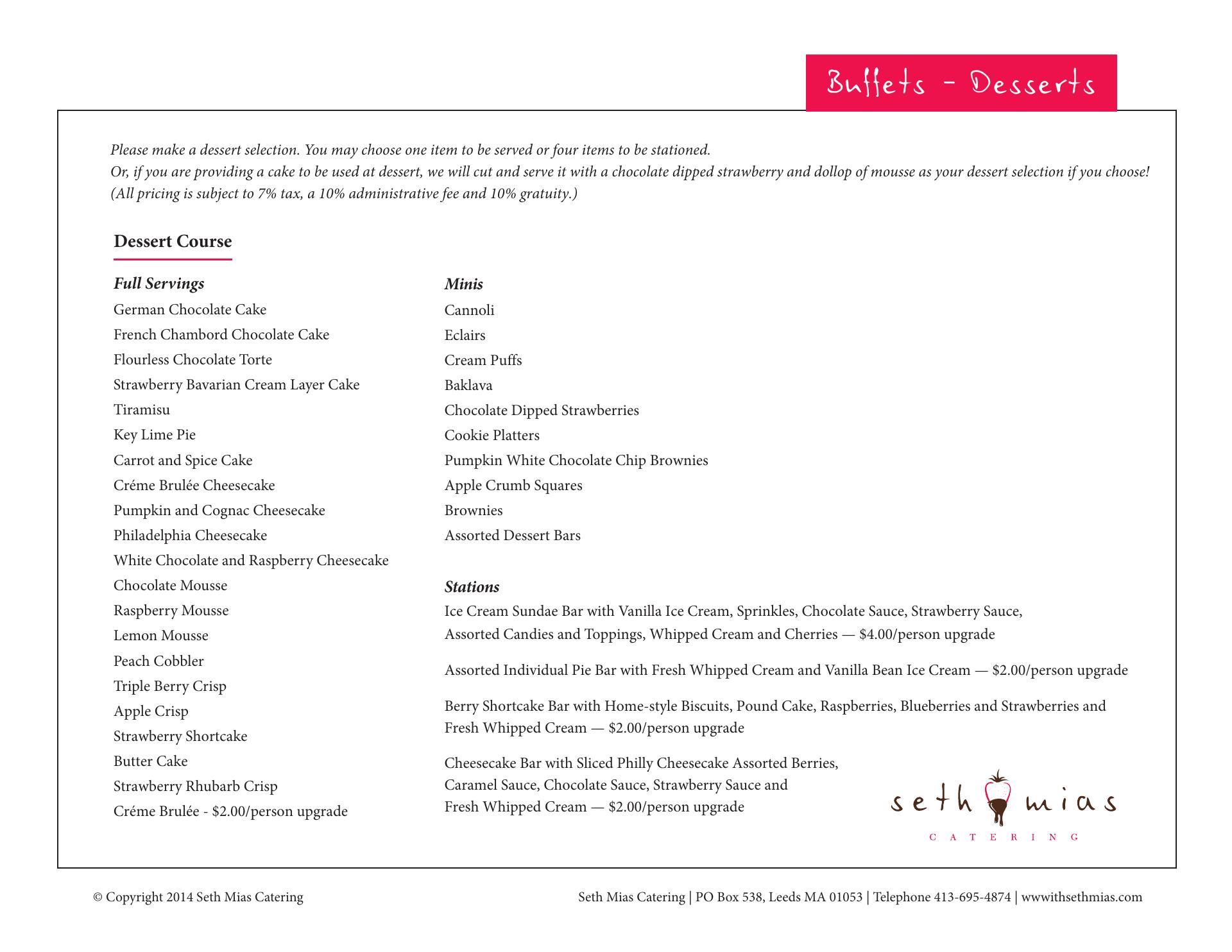 Buffets - Desserts

Please make a dessert selection. You may choose one item to be served or four items to be stationed.
Or, if you are providing a cake to be used at dessert, we will cut and serve it with a chocolate dipped strawberry and dollop of mousse as your dessert selection if you choose!
(All pricing is subject to 7% tax, a 10% administrative fee and 10% gratuity.)

Dessert Course

Full Servings
German Chocolate Cake
French Chambord Chocolate Cake
Flourless Chocolate Torte
Strawberry Bavarian Cream Layer Cake
Tiramisu
Key Lime Pie
Carrot and Spice Cake
Créme Brulée Cheesecake
Pumpkin and Cognac Cheesecake
Philadelphia Cheesecake
White Chocolate and Raspberry Cheesecake
Chocolate Mousse
Raspberry Mousse
Lemon Mousse
Peach Cobbler
Triple Berry Crisp
Apple Crisp
Strawberry Shortcake
Butter Cake
Strawberry Rhubarb Crisp
Créme Brulée - $2.00/person upgrade

Minis
Cannoli
Eclairs
Cream Puffs
Baklava
Chocolate Dipped Strawberries
Cookie Platters
Pumpkin White Chocolate Chip Brownies
Apple Crumb Squares
Brownies
Assorted Dessert Bars

Stations
Ice Cream Sundae Bar with Vanilla Ice Cream, Sprinkles, Chocolate Sauce, Strawberry Sauce, Assorted Candies and Toppings, Whipped Cream and Cherries — $4.00/person upgrade

Assorted Individual Pie Bar with Fresh Whipped Cream and Vanilla Bean Ice Cream — $2.00/person upgrade

Berry Shortcake Bar with Home-style Biscuits, Pound Cake, Raspberries, Blueberries and Strawberries and Fresh Whipped Cream — $2.00/person upgrade

Cheesecake Bar with Sliced Philly Cheesecake Assorted Berries, Caramel Sauce, Chocolate Sauce, Strawberry Sauce and Fresh Whipped Cream — $2.00/person upgrade

seth mias
CATERING

© Copyright 2014 Seth Mias Catering

Seth Mias Catering | PO Box 538, Leeds MA 01053 | Telephone 413-695-4874 | wwwithsethmias.com